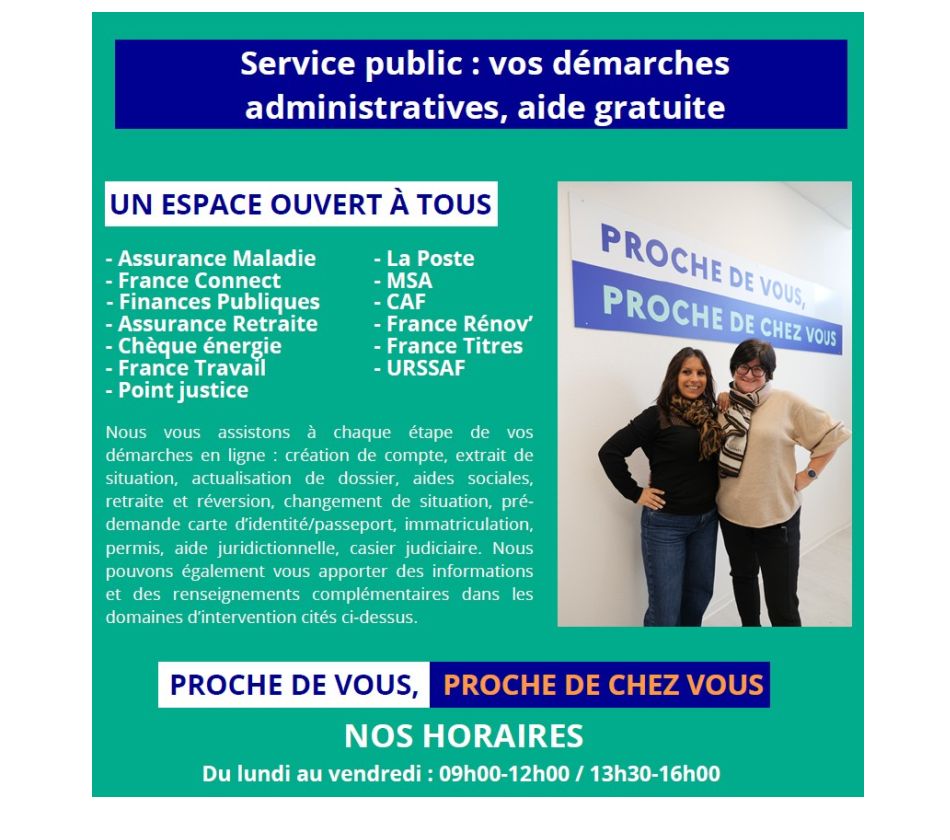 Service public : vos démarches administratives, aide gratuite

UN ESPACE OUVERT À TOUS

- Assurance Maladie
- France Connect
- Finances Publiques
- Assurance Retraite
- Chèque énergie
- France Travail
- Point justice

- La Poste
- MSA
- CAF
- France Rénov'
- France Titres
- URSSAF

Nous vous assistons à chaque étape de vos démarches en ligne : création de compte, extrait de situation, actualisation de dossier, aides sociales, retraite et réversion, changement de situation, pré-demande carte d'identité/passeport, immatriculation, permis, aide juridictionnelle, casier judiciaire. Nous pouvons également vous apporter des informations et des renseignements complémentaires dans les domaines d'intervention cités ci-dessus.

PROCHE DE VOUS, PROCHE DE CHEZ VOUS

PROCHE DE VOUS, PROCHE DE CHEZ VOUS

NOS HORAIRES

Du lundi au vendredi : 09h00-12h00 / 13h30-16h00